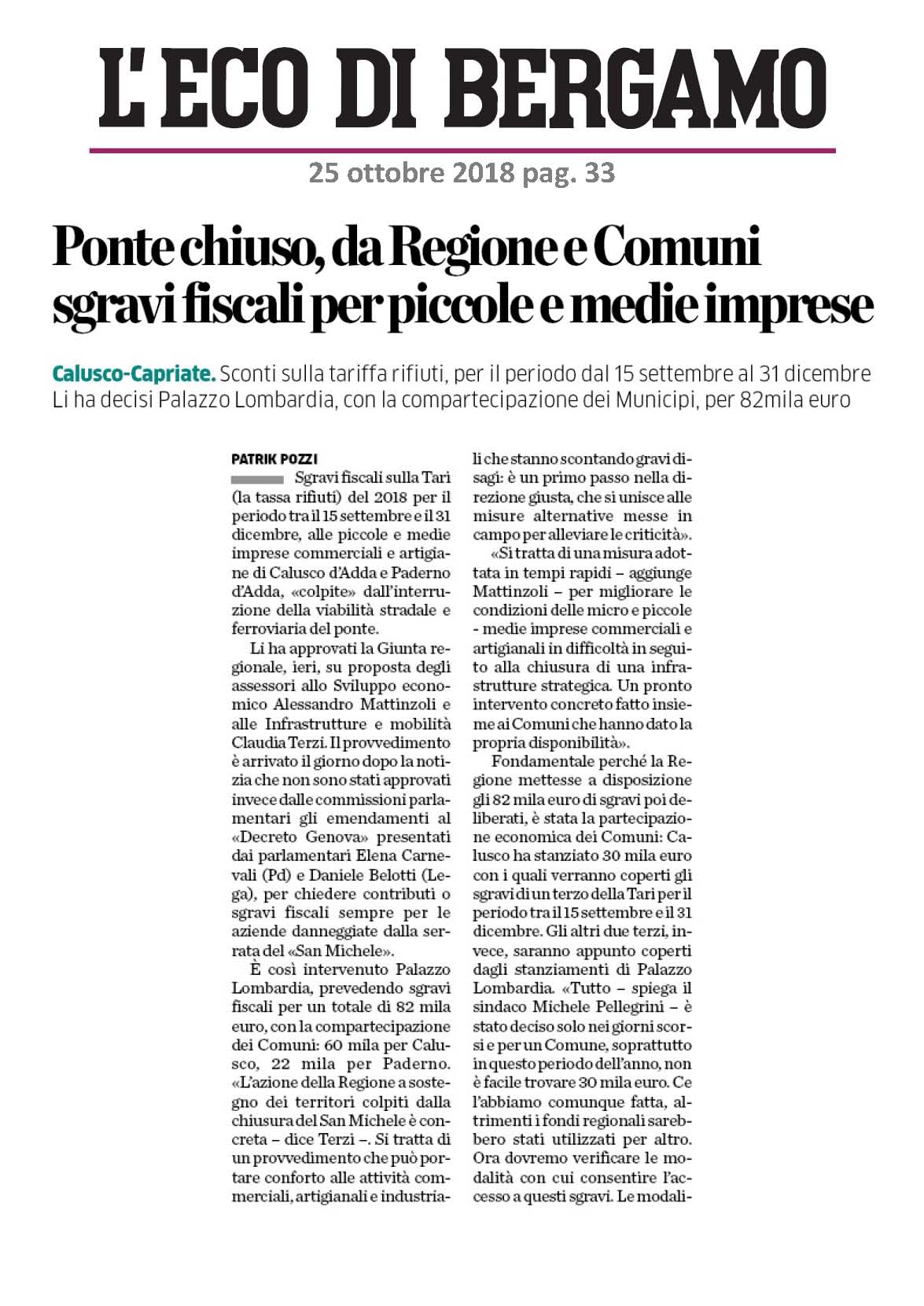 L'ECO DI BERGAMO

25 ottobre 2018 pag. 33

Ponte chiuso, da Regione e Comuni sgravi fiscali per piccole e medie imprese

Calusco-Capriate. Sconti sulla tariffa rifiuti, per il periodo dal 15 settembre al 31 dicembre Li ha decisi Palazzo Lombardia, con la compartecipazione dei Municipi, per 82mila euro

PATRIK POZZI

Sgravi fiscali sulla Tari (la tassa rifiuti) del 2018 per il periodo tra il 15 settembre e il 31 dicembre, alle piccole e medie imprese commerciali e artigiane di Calusco d'Adda e Paderno d'Adda, «colpite» dall'interruzione della viabilità stradale e ferroviaria del ponte.

Li ha approvati la Giunta regionale, ieri, su proposta degli assessori allo Sviluppo economico Alessandro Mattinzoli e alle Infrastrutture e mobilità Claudia Terzi. Il provvedimento è arrivato il giorno dopo la notizia che non sono stati approvati invece dalle commissioni parlamentari gli emendamenti al «Decreto Genova» presentati dai parlamentari Elena Carnevali (Pd) e Daniele Belotti (Lega), per chiedere contributi o sgravi fiscali sempre per le aziende danneggiate dalla serrata del «San Michele».

È così intervenuto Palazzo Lombardia, prevedendo sgravi fiscali per un totale di 82 mila euro, con la compartecipazione dei Comuni: 60 mila per Calusco, 22 mila per Paderno. «L'azione della Regione a sostegno dei territori colpiti dalla chiusura del San Michele è concreta – dice Terzi –. Si tratta di un provvedimento che può portare conforto alle attività commerciali, artigianali e industriali che stanno scontando gravi disagi: è un primo passo nella direzione giusta, che si unisce alle misure alternative messe in campo per alleviare le criticità».

«Si tratta di una misura adottata in tempi rapidi – aggiunge Mattinzoli – per migliorare le condizioni delle micro e piccole - medie imprese commerciali e artigianali in difficoltà in seguito alla chiusura di una infrastrutture strategica. Un pronto intervento concreto fatto insieme ai Comuni che hanno dato la propria disponibilità».

Fondamentale perché la Regione mettesse a disposizione gli 82 mila euro di sgravi poi deliberati, è stata la partecipazione economica dei Comuni: Calusco ha stanziato 30 mila euro con i quali verranno coperti gli sgravi di un terzo della Tari per il periodo tra il 15 settembre e il 31 dicembre. Gli altri due terzi, invece, saranno appunto coperti dagli stanziamenti di Palazzo Lombardia. «Tutto – spiega il sindaco Michele Pellegrini – è stato deciso solo nei giorni scorsi e per un Comune, soprattutto in questo periodo dell'anno, non è facile trovare 30 mila euro. Ce l'abbiamo comunque fatta, altrimenti i fondi regionali sarebbero stati utilizzati per altro. Ora dovremo verificare le modalità con cui consentire l'accesso a questi sgravi. Le modali-